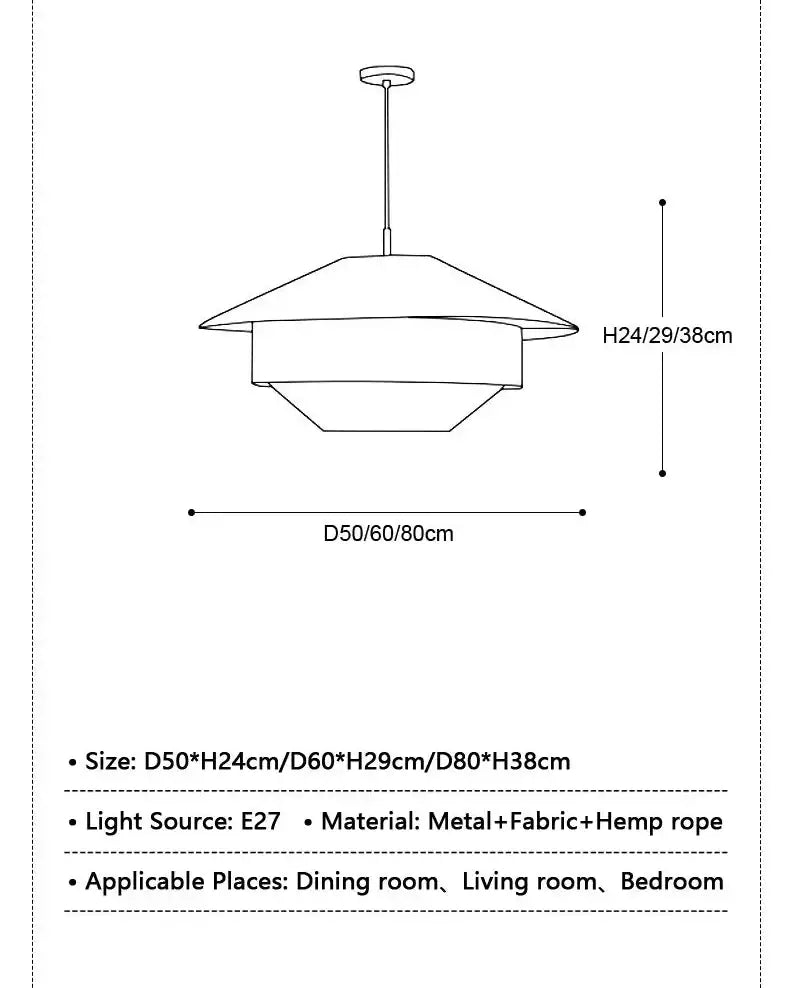 H24/29/38cm

D50/60/80cm

• Size: D50*H24cm/D60*H29cm/D80*H38cm

• Light Source: E27 • Material: Metal+Fabric+Hemp rope

• Applicable Places: Dining room、Living room、Bedroom